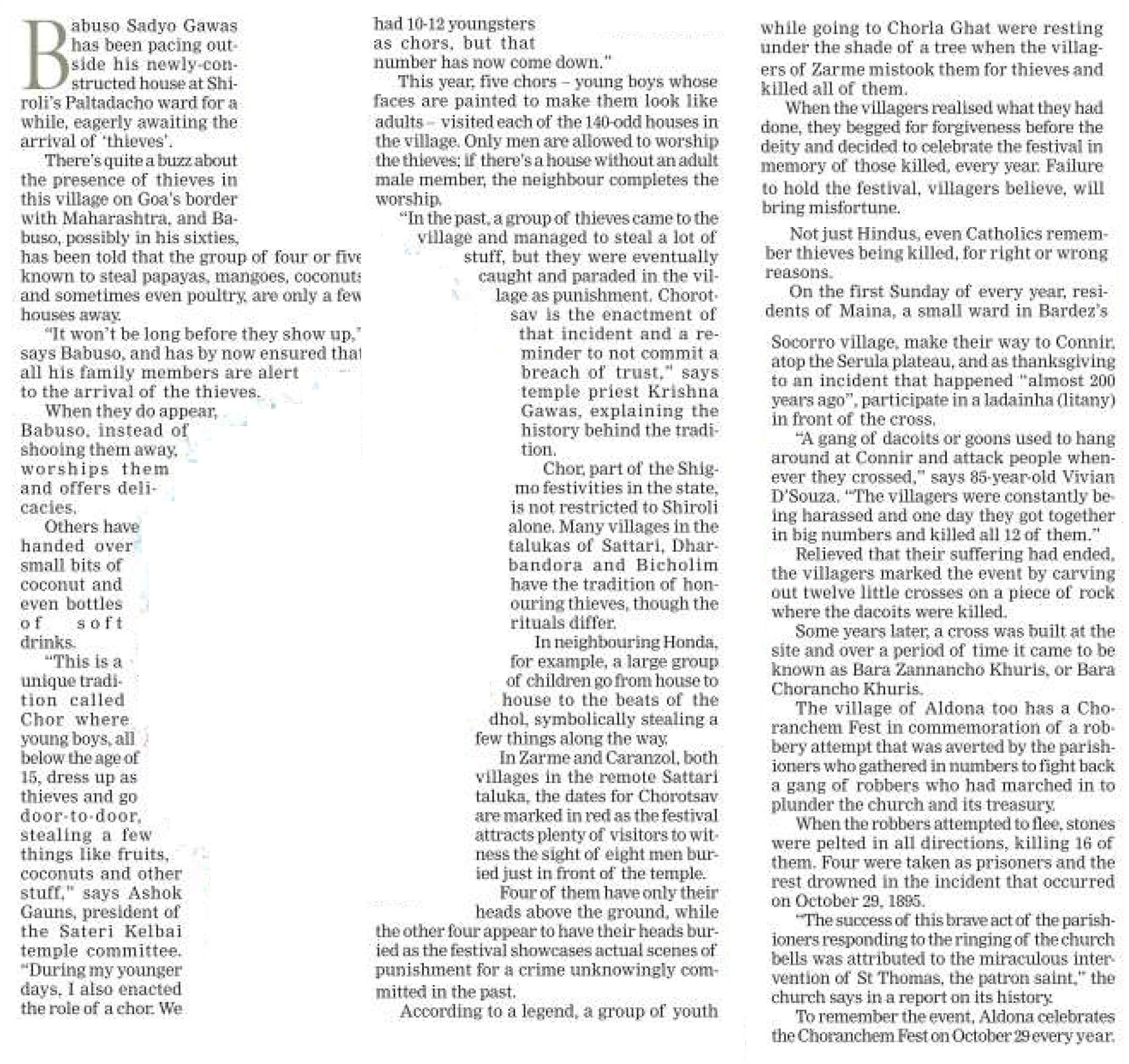 Babuso Sadyo Gawas has been pacing outside his newly-constructed house at Shiroli's Paltadacho ward for a while, eagerly awaiting the arrival of 'thieves'.

There's quite a buzz about the presence of thieves in this village on Goa's border with Maharashtra, and Babuso, possibly in his sixties, has been told that the group of four or five known to steal papayas, mangoes, coconuts and sometimes even poultry, are only a few houses away.

"It won't be long before they show up," says Babuso, and has by now ensured that all his family members are alert to the arrival of the thieves.

When they do appear, Babuso, instead of shooing them away, worships them and offers delicacies.

Others have handed over small bits of coconut and even bottles of soft drinks.

"This is a unique tradition called Chor where young boys, all below the age of 15, dress up as thieves and go door-to-door, stealing a few things like fruits, coconuts and other stuff," says Ashok Gauns, president of the Sateri Kelbai temple committee. "During my younger days, I also enacted the role of a chor. We had 10-12 youngsters as chors, but that number has now come down."

This year, five chors – young boys whose faces are painted to make them look like adults – visited each of the 140-odd houses in the village. Only men are allowed to worship the thieves; if there's a house without an adult male member, the neighbour completes the worship.

"In the past, a group of thieves came to the village and managed to steal a lot of stuff, but they were eventually caught and paraded in the village as punishment. Chorotsav is the enactment of that incident and a reminder to not commit a breach of trust," says temple priest Krishna Gawas, explaining the history behind the tradition.

Chor, part of the Shigmo festivities in the state, is not restricted to Shiroli alone. Many villages in the talukas of Sattari, Dharbandora and Bicholim have the tradition of honouring thieves, though the rituals differ.

In neighbouring Honda, for example, a large group of children go from house to house to the beats of the dhol, symbolically stealing a few things along the way.

In Zarme and Caranzol, both villages in the remote Sattari taluka, the dates for Chorotsav are marked in red as the festival attracts plenty of visitors to witness the sight of eight men buried just in front of the temple.

Four of them have only their heads above the ground, while the other four appear to have their heads buried as the festival showcases actual scenes of punishment for a crime unknowingly committed in the past.

According to a legend, a group of youth while going to Chorla Ghat were resting under the shade of a tree when the villagers of Zarme mistook them for thieves and killed all of them.

When the villagers realised what they had done, they begged for forgiveness before the deity and decided to celebrate the festival in memory of those killed, every year. Failure to hold the festival, villagers believe, will bring misfortune.

Not just Hindus, even Catholics remember thieves being killed, for right or wrong reasons.

On the first Sunday of every year, residents of Maina, a small ward in Bardez's Socorro village, make their way to Connir, atop the Serula plateau, and as thanksgiving to an incident that happened "almost 200 years ago", participate in a ladainha (litany) in front of the cross.

"A gang of dacoits or goons used to hang around at Connir and attack people whenever they crossed," says 85-year-old Vivian D'Souza. "The villagers were constantly being harassed and one day they got together in big numbers and killed all 12 of them."

Relieved that their suffering had ended, the villagers marked the event by carving out twelve little crosses on a piece of rock where the dacoits were killed.

Some years later, a cross was built at the site and over a period of time it came to be known as Bara Zannancho Khuris, or Bara Chorancho Khuris.

The village of Aldona too has a Choranchem Fest in commemoration of a robbery attempt that was averted by the parishioners who gathered in numbers to fight back a gang of robbers who had marched in to plunder the church and its treasury.

When the robbers attempted to flee, stones were pelted in all directions, killing 16 of them. Four were taken as prisoners and the rest drowned in the incident that occurred on October 29, 1895.

"The success of this brave act of the parishioners responding to the ringing of the church bells was attributed to the miraculous intervention of St Thomas, the patron saint," the church says in a report on its history.

To remember the event, Aldona celebrates the Choranchem Fest on October 29 every year.